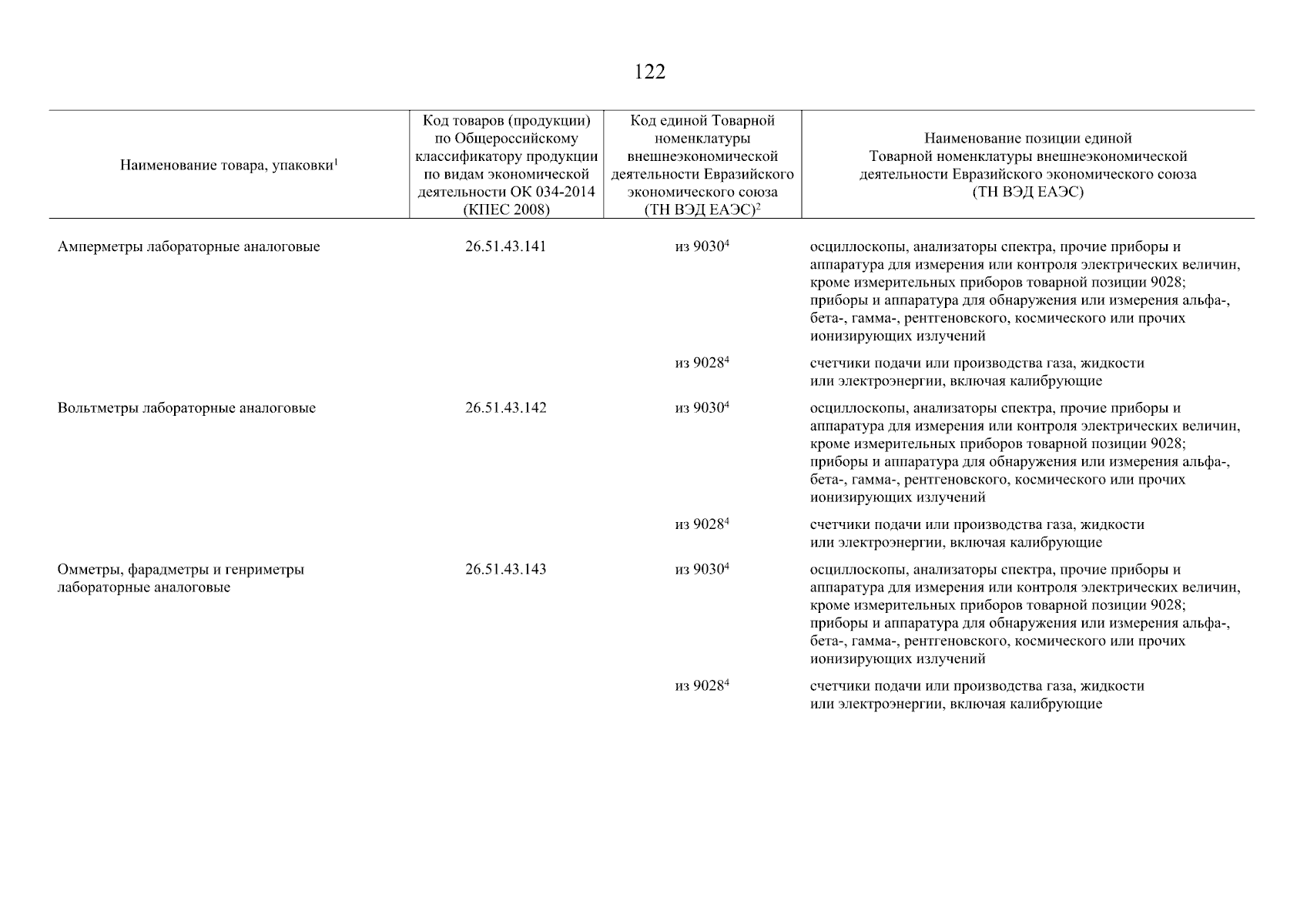 122

| Наименование товара, упаковки$^1$ | Код товаров (продукции) по Общероссийскому классификатору продукции по видам экономической деятельности ОК 034-2014 (КПЕС 2008) | Код единой Товарной номенклатуры внешнеэкономической деятельности Евразийского экономического союза (ТН ВЭД ЕАЭС)$^2$ | Наименование позиции единой Товарной номенклатуры внешнеэкономической деятельности Евразийского экономического союза (ТН ВЭД ЕАЭС) |
|---|---|---|---|
| Амперметры лабораторные аналоговые | 26.51.43.141 | из 9030$^4$ | осциллоскопы, анализаторы спектра, прочие приборы и аппаратура для измерения или контроля электрических величин, кроме измерительных приборов товарной позиции 9028; приборы и аппаратура для обнаружения или измерения альфа-, бета-, гамма-, рентгеновского, космического или прочих ионизирующих излучений |
| | | из 9028$^4$ | счетчики подачи или производства газа, жидкости или электроэнергии, включая калибрующие |
| Вольтметры лабораторные аналоговые | 26.51.43.142 | из 9030$^4$ | осциллоскопы, анализаторы спектра, прочие приборы и аппаратура для измерения или контроля электрических величин, кроме измерительных приборов товарной позиции 9028; приборы и аппаратура для обнаружения или измерения альфа-, бета-, гамма-, рентгеновского, космического или прочих ионизирующих излучений |
| | | из 9028$^4$ | счетчики подачи или производства газа, жидкости или электроэнергии, включая калибрующие |
| Омметры, фарадметры и генриметры лабораторные аналоговые | 26.51.43.143 | из 9030$^4$ | осциллоскопы, анализаторы спектра, прочие приборы и аппаратура для измерения или контроля электрических величин, кроме измерительных приборов товарной позиции 9028; приборы и аппаратура для обнаружения или измерения альфа-, бета-, гамма-, рентгеновского, космического или прочих ионизирующих излучений |
| | | из 9028$^4$ | счетчики подачи или производства газа, жидкости или электроэнергии, включая калибрующие |